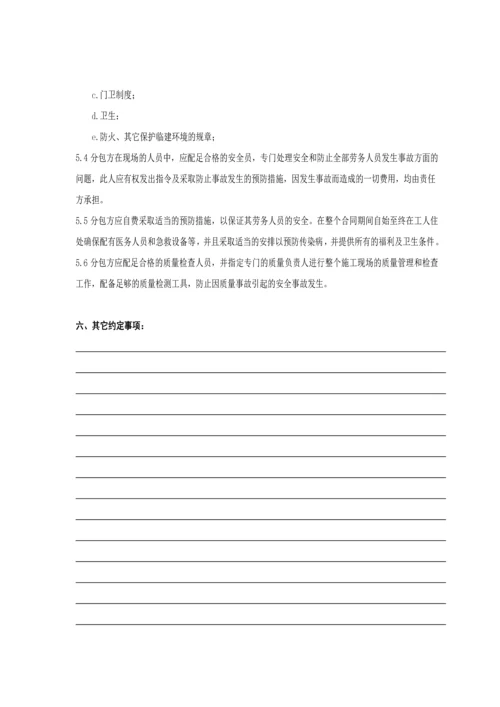 c.门卫制度；

d.卫生；

e.防火、其它保护临建环境的规章；

5.4 分包方在现场的人员中，应配足合格的安全员，专门处理安全和防止全部劳务人员发生事故方面的问题，此人应有权发出指令及采取防止事故发生的预防措施，因发生事故而造成的一切费用，均由责任方承担。

5.5 分包方应自费采取适当的预防措施，以保证其劳务人员的安全。在整个合同期间自始至终在工人住处确保配有医务人员和急救设备等，并且采取适当的安排以预防传染病，并提供所有的福利及卫生条件。

5.6 分包方应配足合格的质量检查人员，并指定专门的质量负责人进行整个施工现场的质量管理和检查工作，配备足够的质量检测工具，防止因质量事故引起的安全事故发生。

六、其它约定事项：